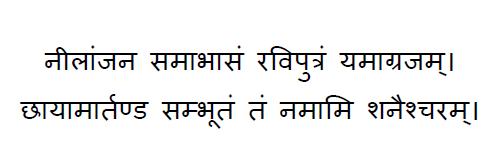 नीलांजन समाभासं रविपुत्रं यमाग्रजम्।
छायामार्तण्ड सम्भूतं तं नमामि शनैश्चरम्।